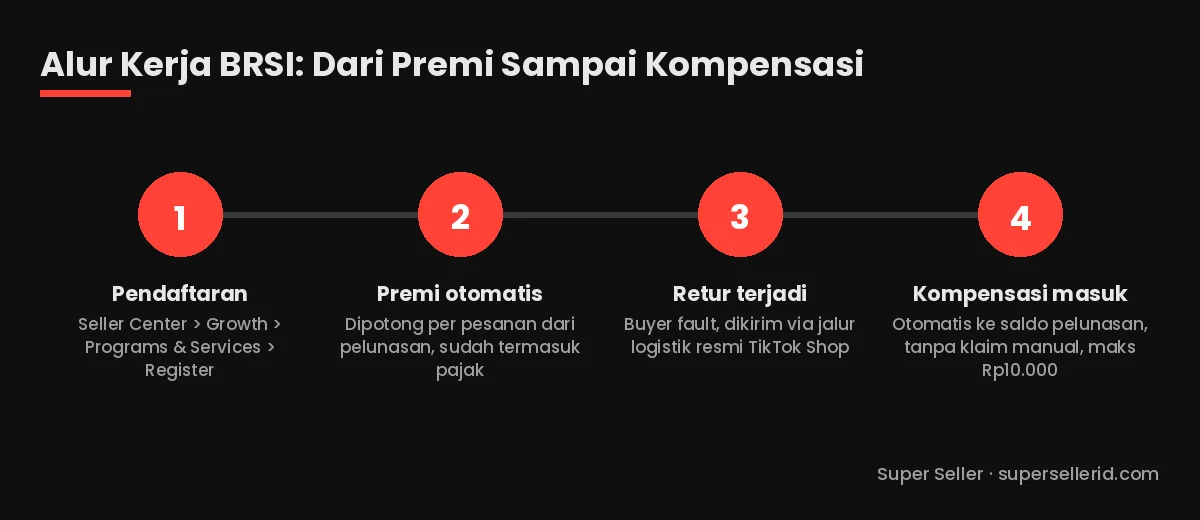 Alur Kerja BRSI: Dari Premi Sampai Kompensasi

1

Pendaftaran

Seller Center > Growth > Programs & Services > Register

2

Premi otomatis

Dipotong per pesanan dari pelunasan, sudah termasuk pajak

3

Retur terjadi

Buyer fault, dikirim via jalur logistik resmi TikTok Shop

4

Kompensasi masuk

Otomatis ke saldo pelunasan, tanpa klaim manual, maks Rp10.000

Super Seller · supersellerid.com